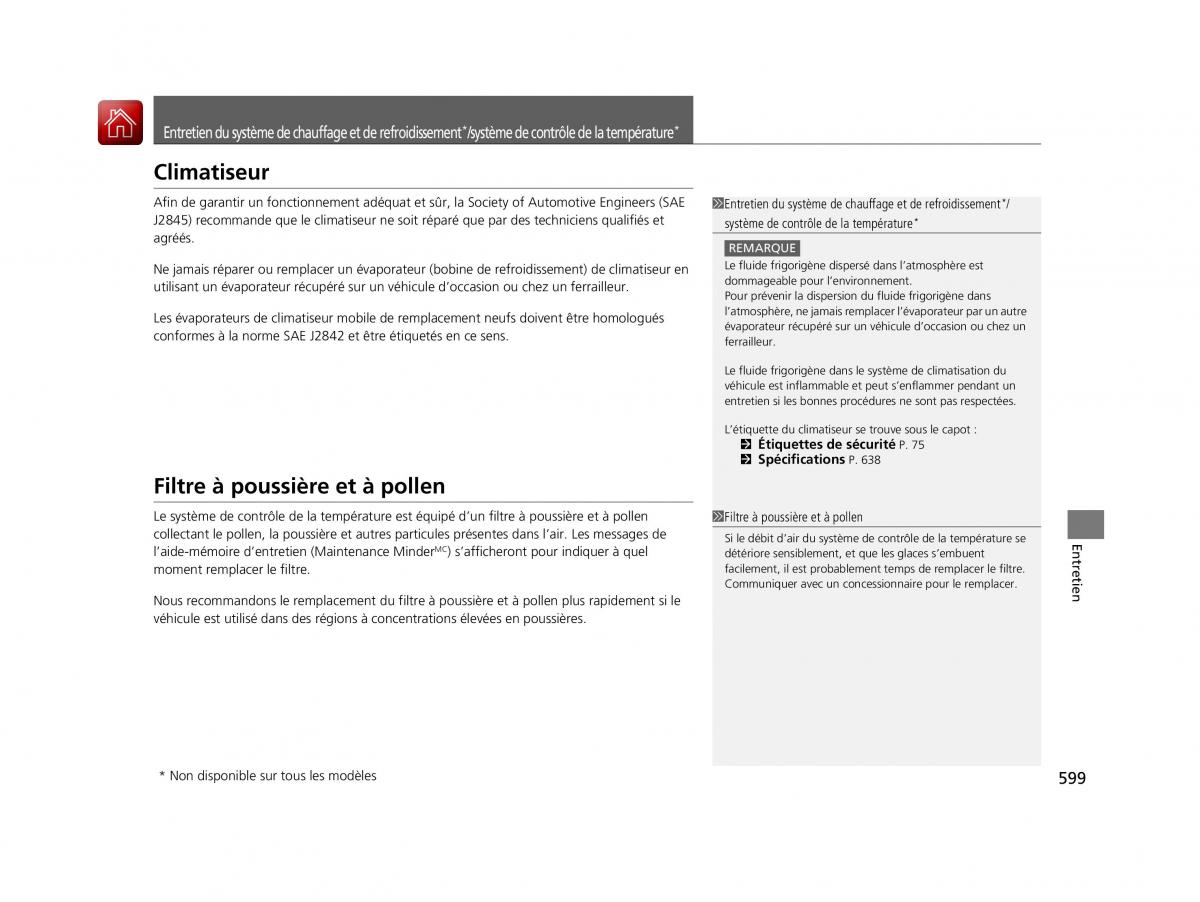 Entretien du système de chauffage et de refroidissement*/système de contrôle de la température*

Climatiseur

Afin de garantir un fonctionnement adéquat et sûr, la Society of Automotive Engineers (SAE J2845) recommande que le climatiseur ne soit réparé que par des techniciens qualifiés et agréés.

Ne jamais réparer ou remplacer un évaporateur (bobine de refroidissement) de climatiseur en utilisant un évaporateur récupéré sur un véhicule d'occasion ou chez un ferrailleur.

Les évaporateurs de climatiseur mobile de remplacement neufs doivent être homologués conformes à la norme SAE J2842 et être étiquetés en ce sens.

Filtre à poussière et à pollen

Le système de contrôle de la température est équipé d'un filtre à poussière et à pollen collectant le pollen, la poussière et autres particules présentes dans l'air. Les messages de l'aide-mémoire d'entretien (Maintenance Minder$^{MC}$) s'afficheront pour indiquer à quel moment remplacer le filtre.

Nous recommandons le remplacement du filtre à poussière et à pollen plus rapidement si le véhicule est utilisé dans des régions à concentrations élevées en poussières.

Entretien du système de chauffage et de refroidissement*/ système de contrôle de la température*

REMARQUE
Le fluide frigorigène dispersé dans l'atmosphère est dommageable pour l'environnement.
Pour prévenir la dispersion du fluide frigorigène dans l'atmosphère, ne jamais remplacer l'évaporateur par un autre évaporateur récupéré sur un véhicule d'occasion ou chez un ferrailleur.

Le fluide frigorigène dans le système de climatisation du véhicule est inflammable et peut s'enflammer pendant un entretien si les bonnes procédures ne sont pas respectées.

L'étiquette du climatiseur se trouve sous le capot :
Étiquettes de sécurité P. 75
Spécifications P. 638

Filtre à poussière et à pollen
Si le débit d'air du système de contrôle de la température se détériore sensiblement, et que les glaces s'embuent facilement, il est probablement temps de remplacer le filtre. Communiquer avec un concessionnaire pour le remplacer.

Entretien

* Non disponible sur tous les modèles

599